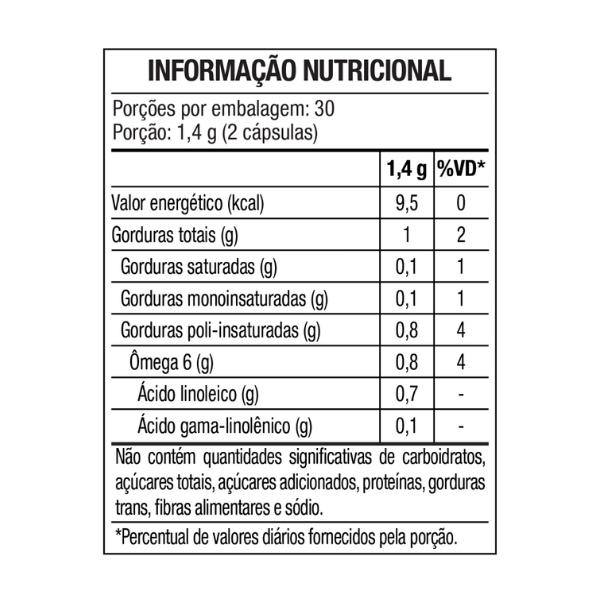 INFORMAÇÃO NUTRICIONAL

Porções por embalagem: 30
Porção: 1,4 g (2 cápsulas)

| | 1,4 g | %VD* |
|---|---|---|
| Valor energético (kcal) | 9,5 | 0 |
| Gorduras totais (g) | 1 | 2 |
| Gorduras saturadas (g) | 0,1 | 1 |
| Gorduras monoinsaturadas (g) | 0,1 | 1 |
| Gorduras poli-insaturadas (g) | 0,8 | 4 |
| Ômega 6 (g) | 0,8 | 4 |
| Ácido linoleico (g) | 0,7 | - |
| Ácido gama-linolênico (g) | 0,1 | - |

Não contém quantidades significativas de carboidratos, açúcares totais, açúcares adicionados, proteínas, gorduras trans, fibras alimentares e sódio.

*Percentual de valores diários fornecidos pela porção.